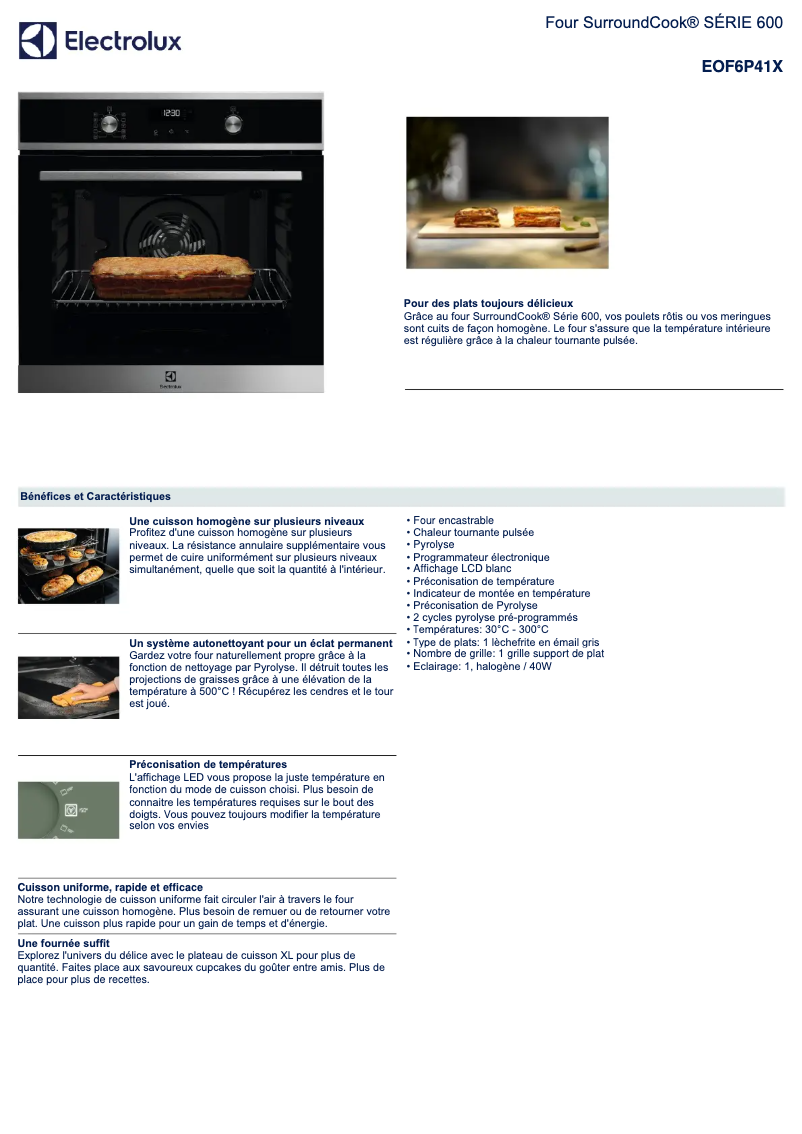 Electrolux

Four SurroundCook® SÉRIE 600

EOF6P41X

12:30

Electrolux

Pour des plats toujours délicieux
Grâce au four SurroundCook® Série 600, vos poulets rôtis ou vos meringues sont cuits de façon homogène. Le four s'assure que la température intérieure est régulière grâce à la chaleur tournante pulsée.

Bénéfices et Caractéristiques

Une cuisson homogène sur plusieurs niveaux
Profitez d'une cuisson homogène sur plusieurs niveaux. La résistance annulaire supplémentaire vous permet de cuire uniformément sur plusieurs niveaux simultanément, quelle que soit la quantité à l'intérieur.

Un système autonettoyant pour un éclat permanent
Gardez votre four naturellement propre grâce à la fonction de nettoyage par Pyrolyse. Il détruit toutes les projections de graisses grâce à une élévation de la température à 500°C ! Récupérez les cendres et le tour est joué.

Préconisation de températures
L'affichage LED vous propose la juste température en fonction du mode de cuisson choisi. Plus besoin de connaitre les températures requises sur le bout des doigts. Vous pouvez toujours modifier la température selon vos envies

Cuisson uniforme, rapide et efficace
Notre technologie de cuisson uniforme fait circuler l'air à travers le four assurant une cuisson homogène. Plus besoin de remuer ou de retourner votre plat. Une cuisson plus rapide pour un gain de temps et d'énergie.

Une fournée suffit
Explorez l'univers du délice avec le plateau de cuisson XL pour plus de quantité. Faites place aux savoureux cupcakes du goûter entre amis. Plus de place pour plus de recettes.

• Four encastrable
• Chaleur tournante pulsée
• Pyrolyse
• Programmateur électronique
• Affichage LCD blanc
• Préconisation de température
• Indicateur de montée en température
• Préconisation de Pyrolyse
• 2 cycles pyrolyse pré-programmés
• Températures: 30°C - 300°C
• Type de plats: 1 lèchefrite en émail gris
• Nombre de grille: 1 grille support de plat
• Eclairage: 1, halogène / 40W